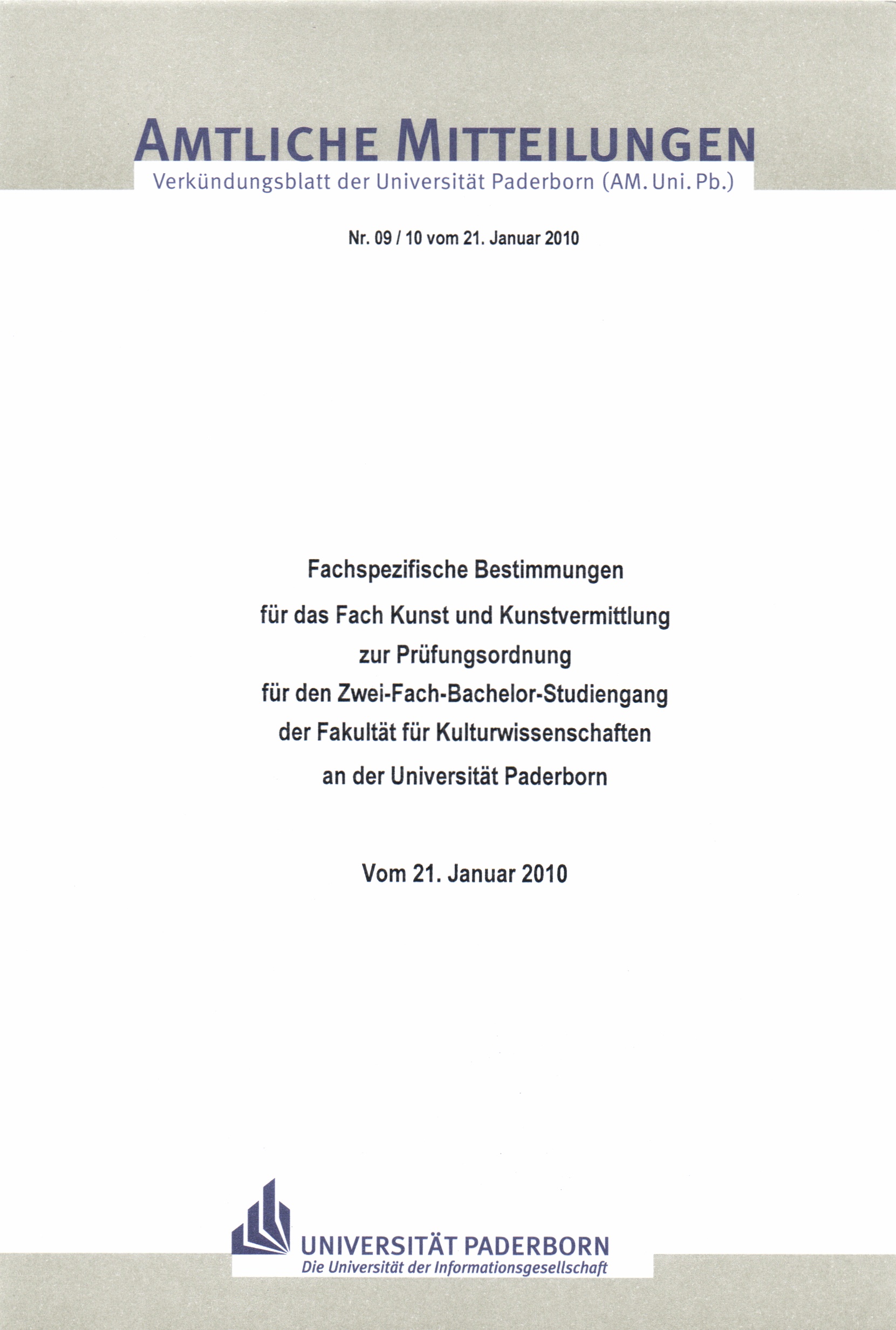 AMTLICHE MITTEILUNGEN
Verkündungsblatt der Universität Paderborn (AM. Uni. Pb.)

Nr. 09 / 10 vom 21. Januar 2010

Fachspezifische Bestimmungen
für das Fach Kunst und Kunstvermittlung
zur Prüfungsordnung
für den Zwei-Fach-Bachelor-Studiengang
der Fakultät für Kulturwissenschaften
an der Universität Paderborn

Vom 21. Januar 2010

UNIVERSITÄT PADERBORN
Die Universität der Informationsgesellschaft